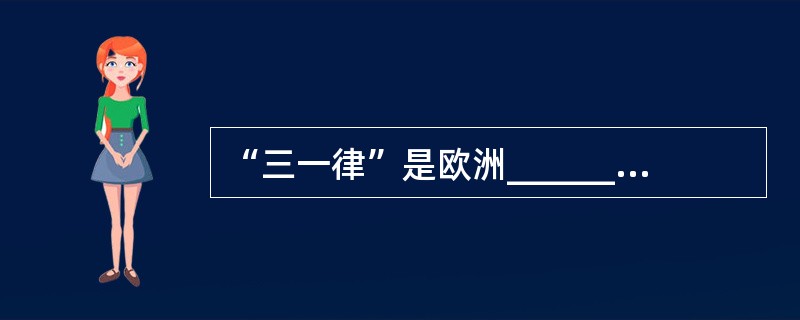 “三一律”是欧洲______…